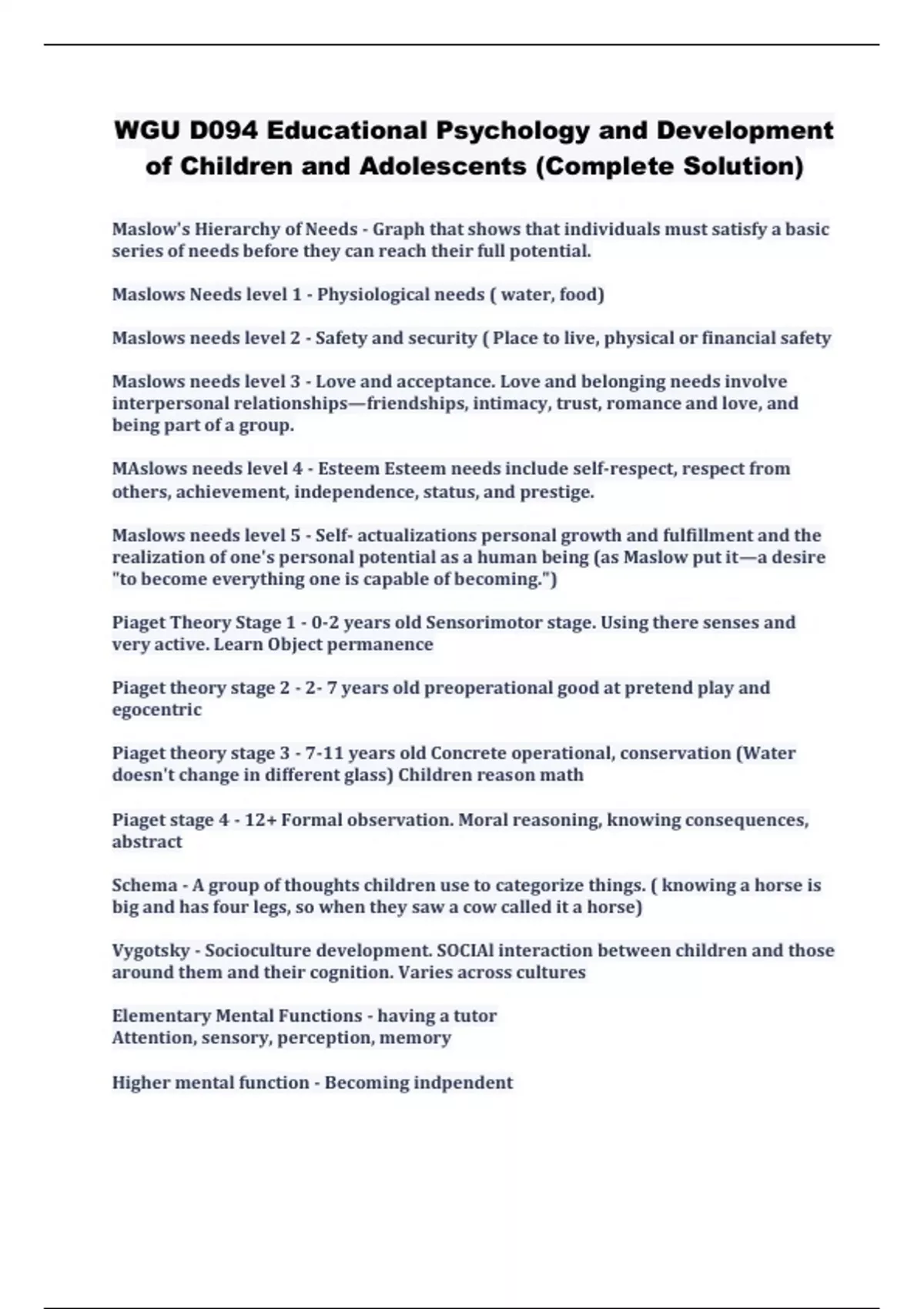 WGU D094 Educational Psychology and Development of Children and Adolescents (Complete Solution)

Maslow's Hierarchy of Needs - Graph that shows that individuals must satisfy a basic series of needs before they can reach their full potential.

Maslows Needs level 1 - Physiological needs ( water, food)

Maslows needs level 2 - Safety and security ( Place to live, physical or financial safety

Maslows needs level 3 - Love and acceptance. Love and belonging needs involve interpersonal relationships—friendships, intimacy, trust, romance and love, and being part of a group.

MAslows needs level 4 - Esteem Esteem needs include self-respect, respect from others, achievement, independence, status, and prestige.

Maslows needs level 5 - Self- actualizations personal growth and fulfillment and the realization of one's personal potential as a human being (as Maslow put it—a desire "to become everything one is capable of becoming.")

Piaget Theory Stage 1 - 0-2 years old Sensorimotor stage. Using there senses and very active. Learn Object permanence

Piaget theory stage 2 - 2- 7 years old preoperational good at pretend play and egocentric

Piaget theory stage 3 - 7-11 years old Concrete operational, conservation (Water doesn't change in different glass) Children reason math

Piaget stage 4 - 12+ Formal observation. Moral reasoning, knowing consequences, abstract

Schema - A group of thoughts children use to categorize things. ( knowing a horse is big and has four legs, so when they saw a cow called it a horse)

Vygotsky - Socioculture development. SOCIAl interaction between children and those around them and their cognition. Varies across cultures

Elementary Mental Functions - having a tutor
Attention, sensory, perception, memory

Higher mental function - Becoming indpendent